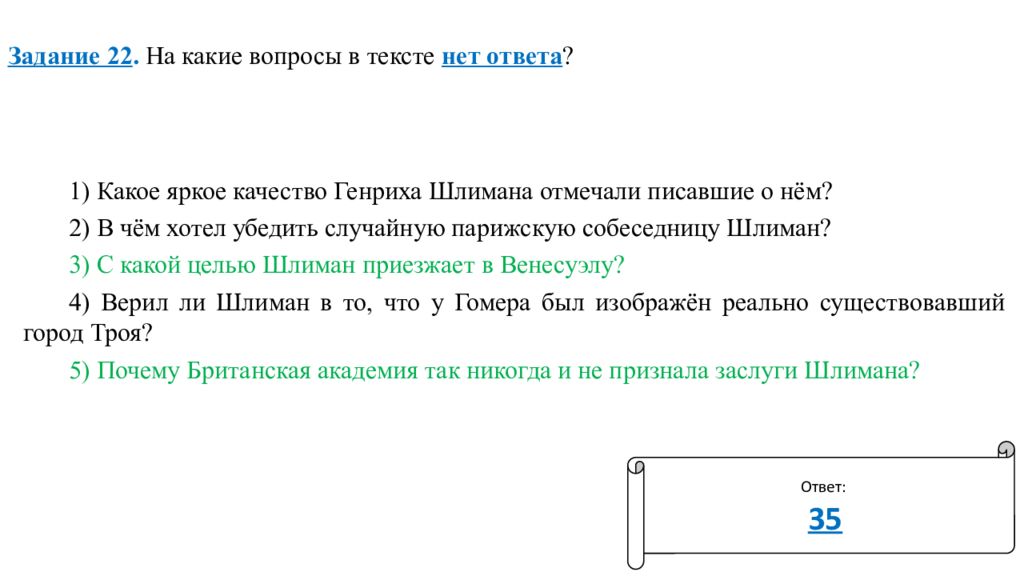 Задание 22. На какие вопросы в тексте нет ответа?

1) Какое яркое качество Генриха Шлимана отмечали писавшие о нём?

2) В чём хотел убедить случайную парижскую собеседницу Шлиман?

3) С какой целью Шлиман приезжает в Венесуэлу?

4) Верил ли Шлиман в то, что у Гомера был изображён реально существовавший город Троя?

5) Почему Британская академия так никогда и не признала заслуги Шлимана?

Ответ:

35